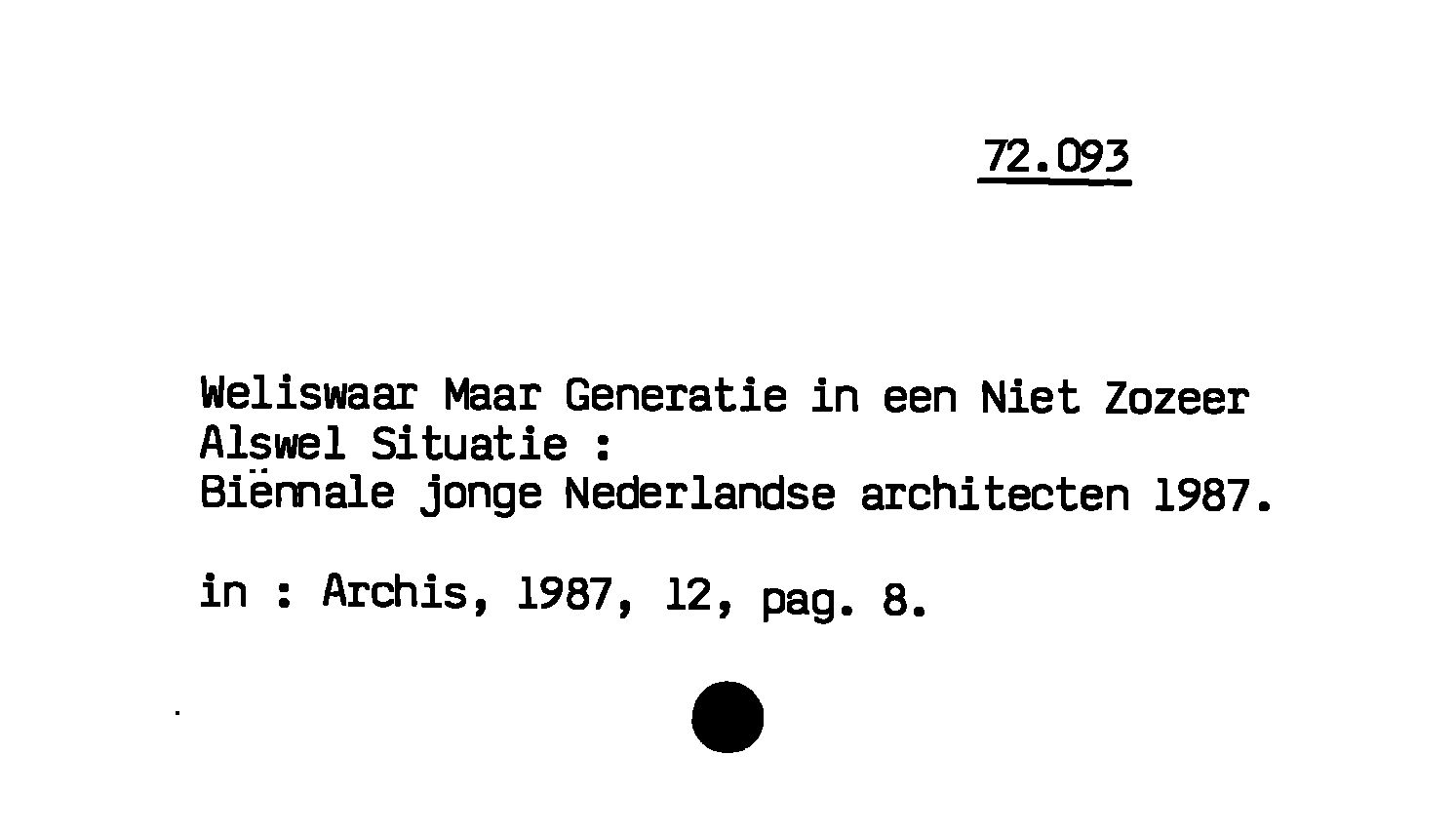 72.093

Weliswaar Maar Generatie in een Niet Zozeer Alswel Situatie :
Biënnale jonge Nederlandse architecten 1987.

in : Archis, 1987, 12, pag. 8.